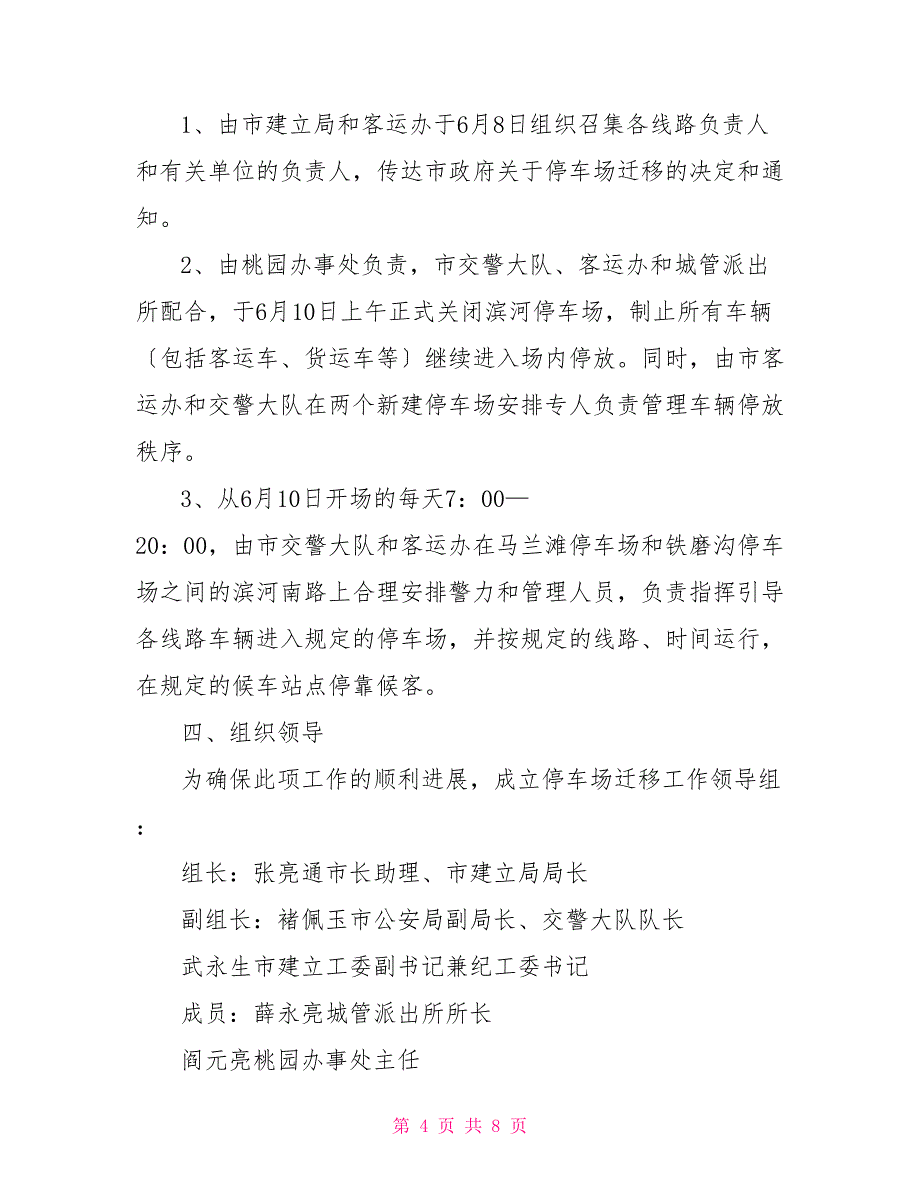 1、由市建立局和客运办于6月8日组织召集各线路负责人和有关单位的负责人，传达市政府关于停车场迁移的决定和通知。

2、由桃园办事处负责，市交警大队、客运办和城管派出所配合，于6月10日上午正式关闭滨河停车场，制止所有车辆〔包括客运车、货运车等〕继续进入场内停放。同时，由市客运办和交警大队在两个新建停车场安排专人负责管理车辆停放秩序。

3、从6月10日开场的每天7：00—20：00，由市交警大队和客运办在马兰滩停车场和铁磨沟停车场之间的滨河南路上合理安排警力和管理人员，负责指挥引导各线路车辆进入规定的停车场，并按规定的线路、时间运行，在规定的候车站点停靠候客。

四、组织领导

为确保此项工作的顺利进展，成立停车场迁移工作领导组：

组长：张亮通市长助理、市建立局局长

副组长：褚佩玉市公安局副局长、交警大队队长

武永生市建立工委副书记兼纪工委书记

成员：薛永亮城管派出所所长

阎元亮桃园办事处主任

第 4 页 共 8 页